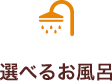 選べるお風呂